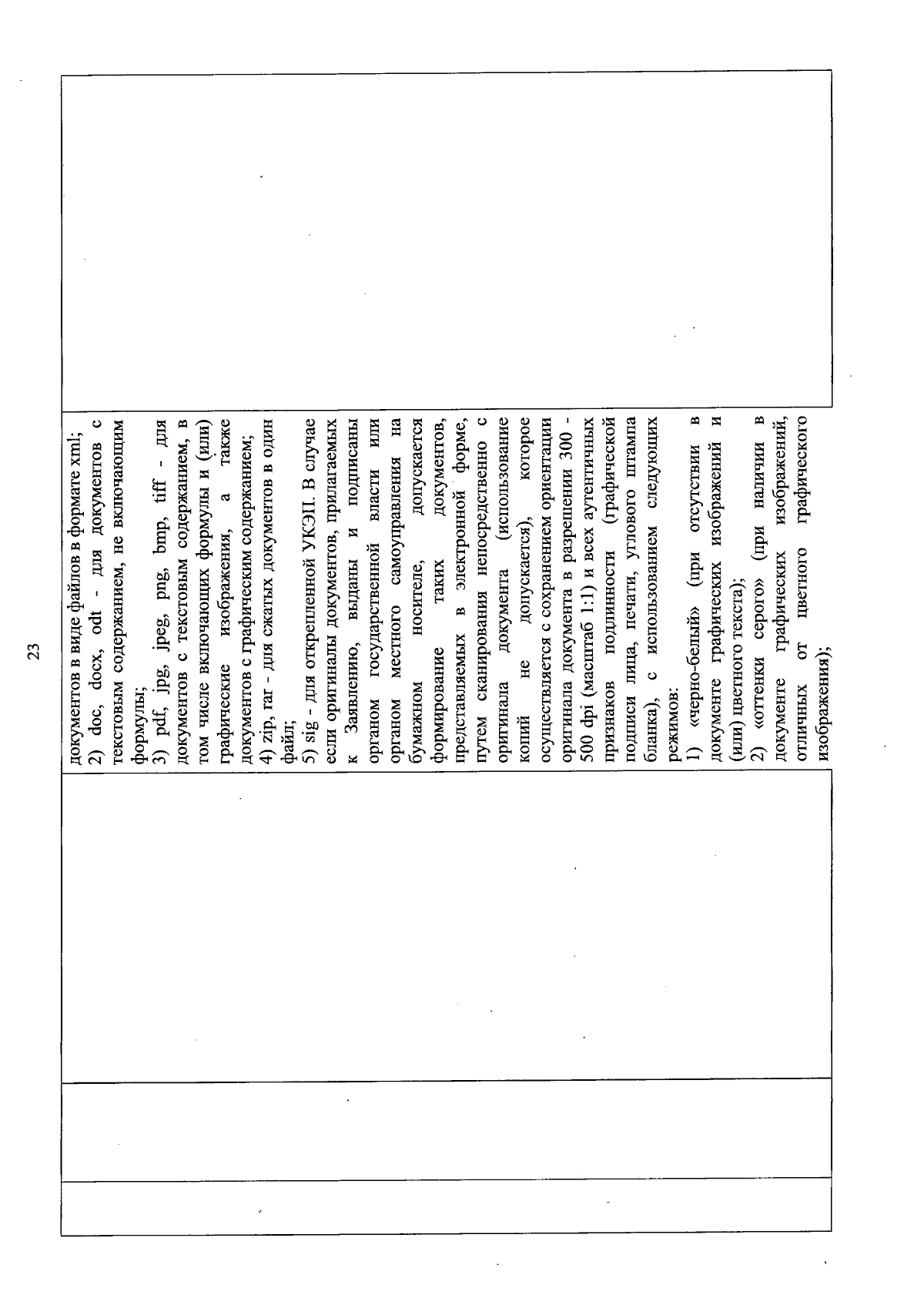 23

документов в виде файлов в формате xml;
2) doc, docx, odt - для документов с текстовым содержанием, не включающим формулы;
3) pdf, jpg, jpeg, png, bmp, tiff - для документов с текстовым содержанием, в том числе включающих формулы и (или) графические изображения, а также документов с графическим содержанием;
4) zip, rar - для сжатых документов в один файл;
5) sig - для открепленной УКЭП. В случае если оригиналы документов, прилагаемых к Заявлению, выданы и подписаны органом государственной власти или органом местного самоуправления на бумажном носителе, допускается формирование таких документов, представляемых в электронной форме, путем сканирования непосредственно с оригинала документа (использование копий не допускается), которое осуществляется с сохранением ориентации оригинала документа в разрешении 300 - 500 dpi (масштаб 1:1) и всех аутентичных признаков подлинности (графической подписи лица, печати, углового штампа бланка), с использованием следующих режимов:
1) «черно-белый» (при отсутствии в документе графических изображений и (или) цветного текста);
2) «оттенки серого» (при наличии в документе графических изображений, отличных от цветного графического изображения);